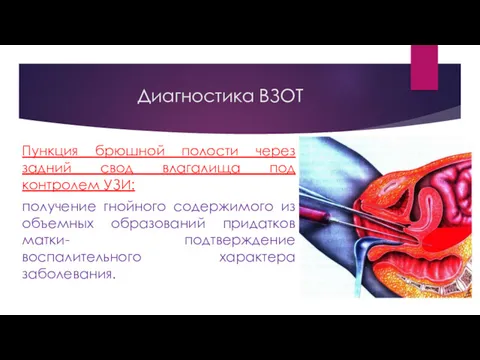 Диагностика ВЗОТ

Пункция брюшной полости через задний свод влагалища под контролем УЗИ:

получение гнойного содержимого из объемных образований придатков матки- подтверждение воспалительного характера заболевания.